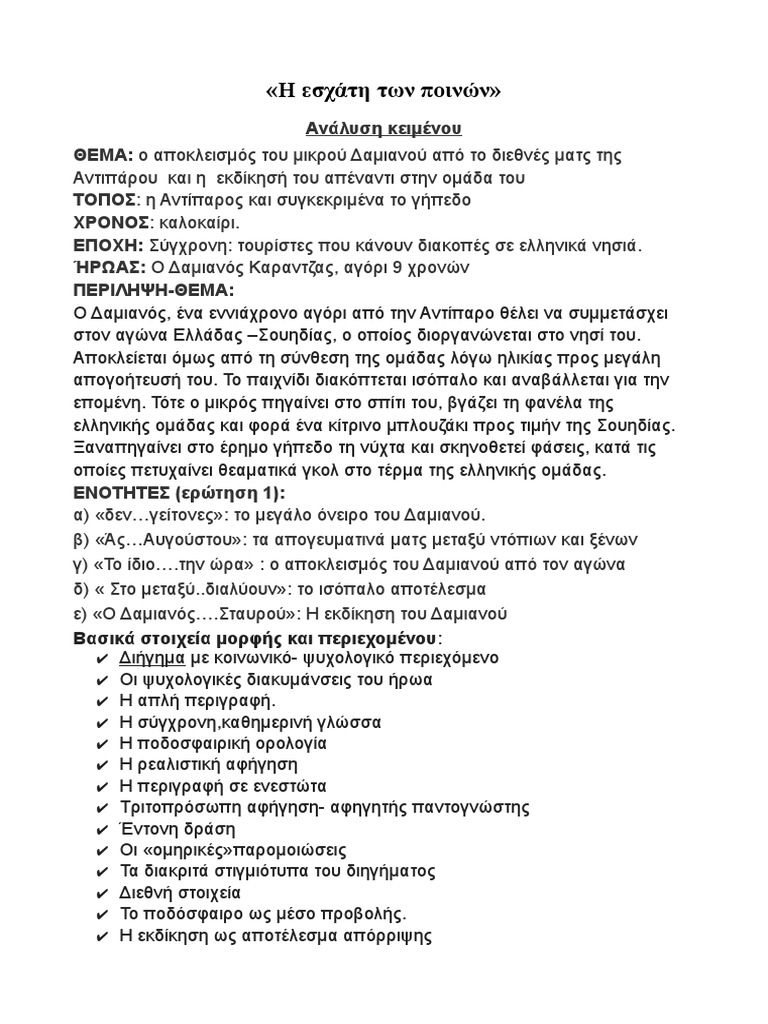 «Η εσχάτη των ποινών»

Ανάλυση κειμένου

ΘΕΜΑ: ο αποκλεισμός του μικρού Δαμιανού από το διεθνές ματς της Αντιπάρου και η εκδίκησή του απέναντι στην ομάδα του
ΤΟΠΟΣ: η Αντίπαρος και συγκεκριμένα το γήπεδο
ΧΡΟΝΟΣ: καλοκαίρι.
ΕΠΟΧΗ: Σύγχρονη: τουρίστες που κάνουν διακοπές σε ελληνικά νησιά.
ΉΡΩΑΣ: Ο Δαμιανός Καραντζας, αγόρι 9 χρονών
ΠΕΡΙΛΗΨΗ-ΘΕΜΑ:
Ο Δαμιανός, ένα εννιάχρονο αγόρι από την Αντίπαρο θέλει να συμμετάσχει στον αγώνα Ελλάδας –Σουηδίας, ο οποίος διοργανώνεται στο νησί του. Αποκλείεται όμως από τη σύνθεση της ομάδας λόγω ηλικίας προς μεγάλη απογοήτευσή του. Το παιχνίδι διακόπτεται ισόπαλο και αναβάλλεται για την επομένη. Τότε ο μικρός πηγαίνει στο σπίτι του, βγάζει τη φανέλα της ελληνικής ομάδας και φορά ένα κίτρινο μπλουζάκι προς τιμήν της Σουηδίας. Ξαναπηγαίνει στο έρημο γήπεδο τη νύχτα και σκηνοθετεί φάσεις, κατά τις οποίες πετυχαίνει θεαματικά γκολ στο τέρμα της ελληνικής ομάδας.
ΕΝΟΤΗΤΕΣ (ερώτηση 1):
α) «δεν…γείτονες»: το μεγάλο όνειρο του Δαμιανού.
β) «Ας…Αυγούστου»: τα απογευματινά ματς μεταξύ ντόπιων και ξένων
γ) «Το ίδιο….την ώρα» : ο αποκλεισμός του Δαμιανού από τον αγώνα
δ) « Στο μεταξύ..διαλύουν»: το ισόπαλο αποτέλεσμα
ε) «Ο Δαμιανός….Σταυρού»: Η εκδίκηση του Δαμιανού
Βασικά στοιχεία μορφής και περιεχομένου:
✔ Διήγημα με κοινωνικό- ψυχολογικό περιεχόμενο
✔ Οι ψυχολογικές διακυμάνσεις του ήρωα
✔ Η απλή περιγραφή.
✔ Η σύγχρονη,καθημερινή γλώσσα
✔ Η ποδοσφαιρική ορολογία
✔ Η ρεαλιστική αφήγηση
✔ Η περιγραφή σε ενεστώτα
✔ Τριτοπρόσωπη αφήγηση- αφηγητής παντογνώστης
✔ Έντονη δράση
✔ Οι «ομηρικές»παρομοιώσεις
✔ Τα διακριτά στιγμιότυπα του διηγήματος
✔ Διεθνή στοιχεία
✔ Το ποδόσφαιρο ως μέσο προβολής.
✔ Η εκδίκηση ως αποτέλεσμα απόρριψης